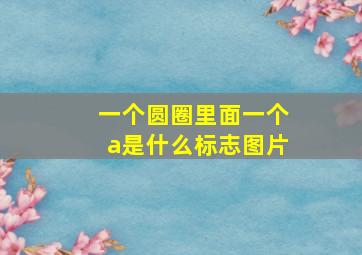 一个圆圈里面一个a是什么标志图片